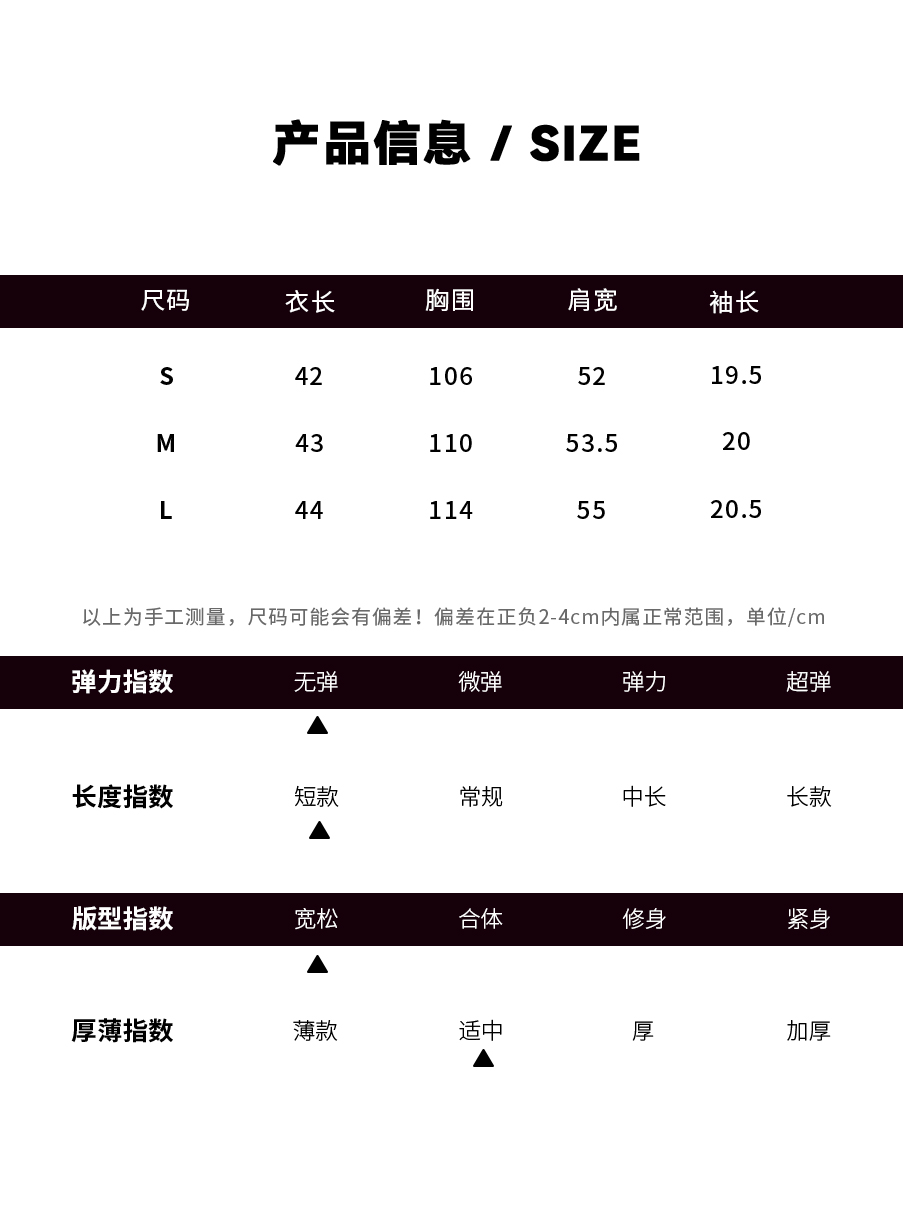 产品信息 / SIZE

| 尺码 | 衣长 | 胸围 | 肩宽 | 袖长 |
|---|---|---|---|---|
| S | 42 | 106 | 52 | 19.5 |
| M | 43 | 110 | 53.5 | 20 |
| L | 44 | 114 | 55 | 20.5 |

以上为手工测量，尺码可能会有偏差！偏差在正负2-4cm内属正常范围，单位/cm

弹力指数 无弹 微弹 弹力 超弹
▲

长度指数 短款 常规 中长 长款
▲

版型指数 宽松 合体 修身 紧身
▲

厚薄指数 薄款 适中 厚 加厚
▲